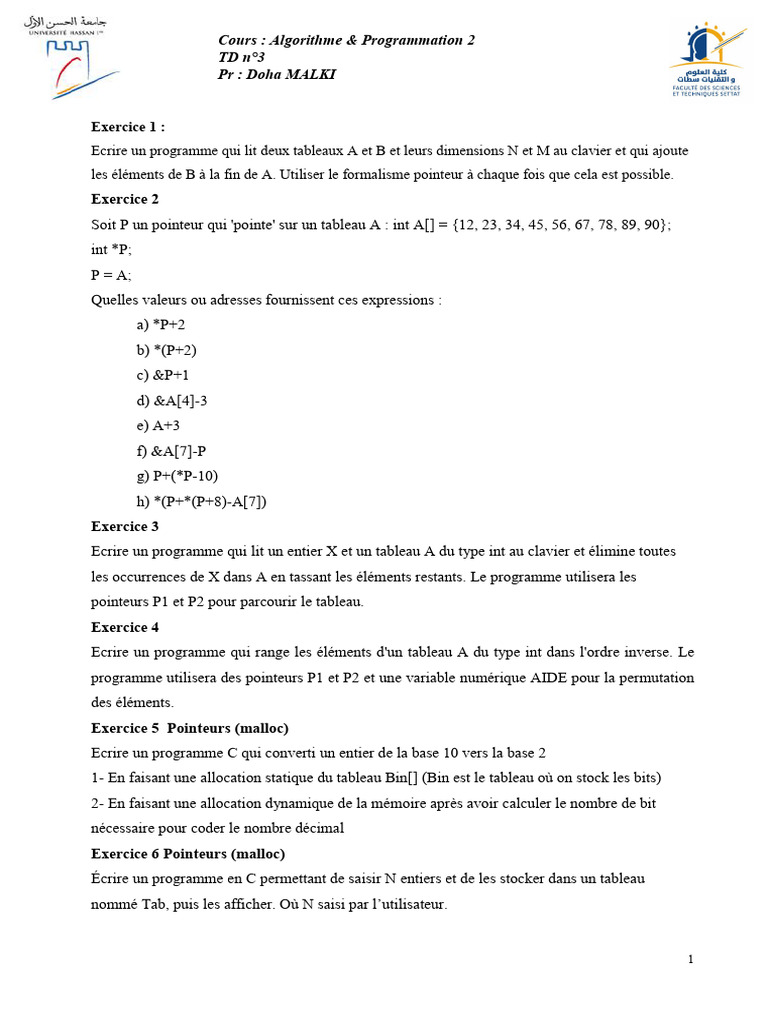 جامعة الحسن الأول
UNIVERSITÉ HASSAN 1er

Cours : Algorithme & Programmation 2
TD n°3
Pr : Doha MALKI

كلية العلوم و التقنيات سطات
FACULTÉ DES SCIENCES ET TECHNIQUES SETTAT

Exercice 1 :
Ecrire un programme qui lit deux tableaux A et B et leurs dimensions N et M au clavier et qui ajoute les éléments de B à la fin de A. Utiliser le formalisme pointeur à chaque fois que cela est possible.

Exercice 2
Soit P un pointeur qui 'pointe' sur un tableau A : int A[] = {12, 23, 34, 45, 56, 67, 78, 89, 90};
int *P;
P = A;
Quelles valeurs ou adresses fournissent ces expressions :
a) *P+2
b) *(P+2)
c) &P+1
d) &A[4]-3
e) A+3
f) &A[7]-P
g) P+(*P-10)
h) *(P+*(P+8)-A[7])

Exercice 3
Ecrire un programme qui lit un entier X et un tableau A du type int au clavier et élimine toutes les occurrences de X dans A en tassant les éléments restants. Le programme utilisera les pointeurs P1 et P2 pour parcourir le tableau.

Exercice 4
Ecrire un programme qui range les éléments d'un tableau A du type int dans l'ordre inverse. Le programme utilisera des pointeurs P1 et P2 et une variable numérique AIDE pour la permutation des éléments.

Exercice 5 Pointeurs (malloc)
Ecrire un programme C qui converti un entier de la base 10 vers la base 2
1- En faisant une allocation statique du tableau Bin[] (Bin est le tableau où on stock les bits)
2- En faisant une allocation dynamique de la mémoire après avoir calculer le nombre de bit nécessaire pour coder le nombre décimal

Exercice 6 Pointeurs (malloc)
Écrire un programme en C permettant de saisir N entiers et de les stocker dans un tableau nommé Tab, puis les afficher. Où N saisi par l'utilisateur.

1